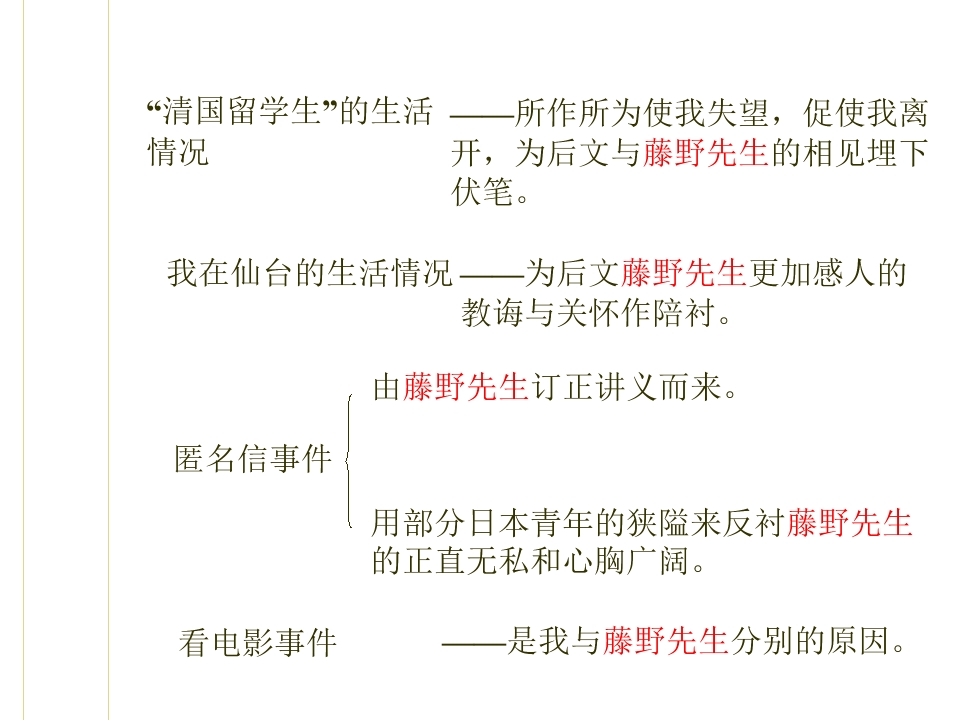 “清国留学生”的生活情况

——所作所为使我失望，促使我离开，为后文与藤野先生的相见埋下伏笔。

我在仙台的生活情况 ——为后文藤野先生更加感人的教诲与关怀作陪衬。

匿名信事件

由藤野先生订正讲义而来。

用部分日本青年的狭隘来反衬藤野先生的正直无私和心胸广阔。

看电影事件 ——是我与藤野先生分别的原因。